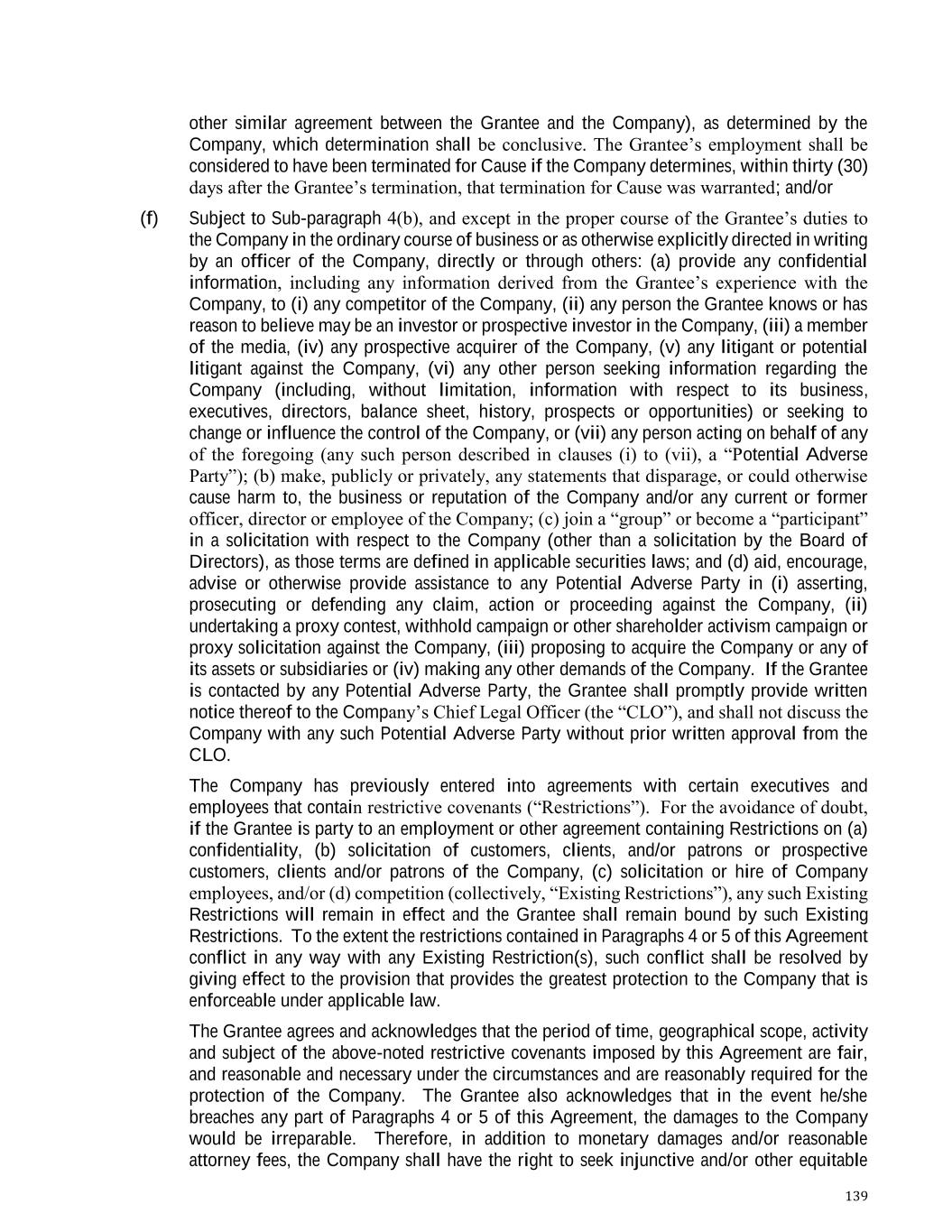 other similar agreement between the Grantee and the Company), as determined by the Company, which determination shall be conclusive. The Grantee's employment shall be considered to have been terminated for Cause if the Company determines, within thirty (30) days after the Grantee's termination, that termination for Cause was warranted; and/or

(f) Subject to Sub-paragraph 4(b), and except in the proper course of the Grantee's duties to the Company in the ordinary course of business or as otherwise explicitly directed in writing by an officer of the Company, directly or through others: (a) provide any confidential information, including any information derived from the Grantee's experience with the Company, to (i) any competitor of the Company, (ii) any person the Grantee knows or has reason to believe may be an investor or prospective investor in the Company, (iii) a member of the media, (iv) any prospective acquirer of the Company, (v) any litigant or potential litigant against the Company, (vi) any other person seeking information regarding the Company (including, without limitation, information with respect to its business, executives, directors, balance sheet, history, prospects or opportunities) or seeking to change or influence the control of the Company, or (vii) any person acting on behalf of any of the foregoing (any such person described in clauses (i) to (vii), a "Potential Adverse Party"); (b) make, publicly or privately, any statements that disparage, or could otherwise cause harm to, the business or reputation of the Company and/or any current or former officer, director or employee of the Company; (c) join a "group" or become a "participant" in a solicitation with respect to the Company (other than a solicitation by the Board of Directors), as those terms are defined in applicable securities laws; and (d) aid, encourage, advise or otherwise provide assistance to any Potential Adverse Party in (i) asserting, prosecuting or defending any claim, action or proceeding against the Company, (ii) undertaking a proxy contest, withhold campaign or other shareholder activism campaign or proxy solicitation against the Company, (iii) proposing to acquire the Company or any of its assets or subsidiaries or (iv) making any other demands of the Company. If the Grantee is contacted by any Potential Adverse Party, the Grantee shall promptly provide written notice thereof to the Company's Chief Legal Officer (the "CLO"), and shall not discuss the Company with any such Potential Adverse Party without prior written approval from the CLO.

The Company has previously entered into agreements with certain executives and employees that contain restrictive covenants ("Restrictions"). For the avoidance of doubt, if the Grantee is party to an employment or other agreement containing Restrictions on (a) confidentiality, (b) solicitation of customers, clients, and/or patrons or prospective customers, clients and/or patrons of the Company, (c) solicitation or hire of Company employees, and/or (d) competition (collectively, "Existing Restrictions"), any such Existing Restrictions will remain in effect and the Grantee shall remain bound by such Existing Restrictions. To the extent the restrictions contained in Paragraphs 4 or 5 of this Agreement conflict in any way with any Existing Restriction(s), such conflict shall be resolved by giving effect to the provision that provides the greatest protection to the Company that is enforceable under applicable law.

The Grantee agrees and acknowledges that the period of time, geographical scope, activity and subject of the above-noted restrictive covenants imposed by this Agreement are fair, and reasonable and necessary under the circumstances and are reasonably required for the protection of the Company. The Grantee also acknowledges that in the event he/she breaches any part of Paragraphs 4 or 5 of this Agreement, the damages to the Company would be irreparable. Therefore, in addition to monetary damages and/or reasonable attorney fees, the Company shall have the right to seek injunctive and/or other equitable

139